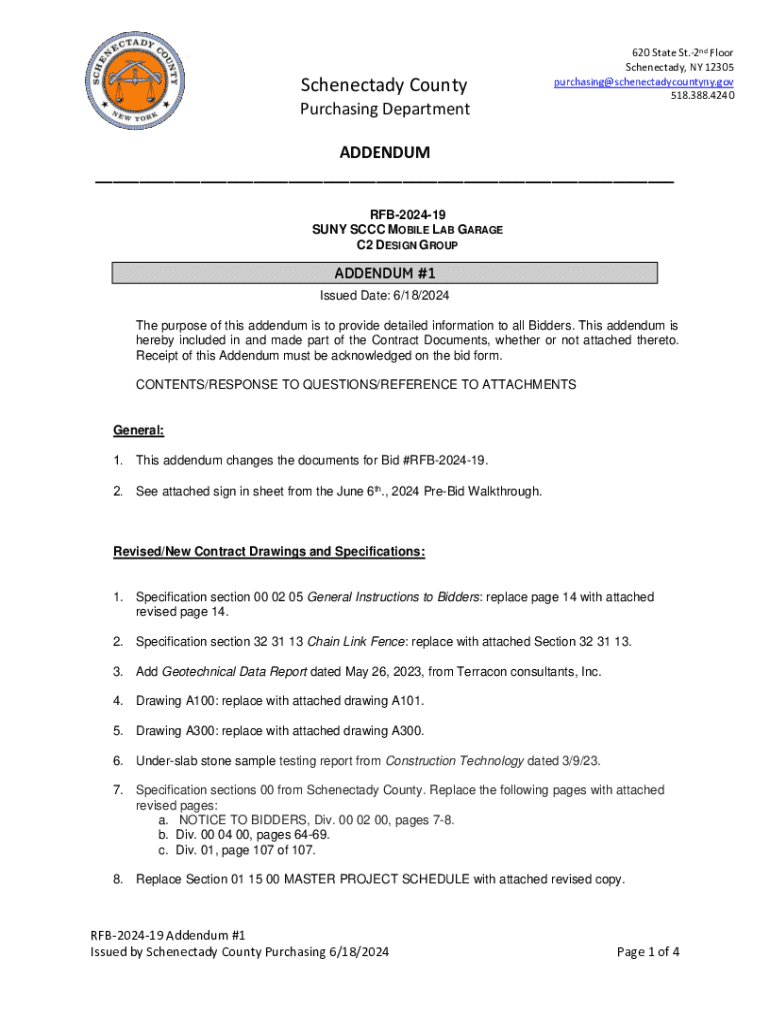 SCHENECTADY COUNTY
NEW YORK

Schenectady County
Purchasing Department

620 State St.-2nd Floor
Schenectady, NY 12305
purchasing@schenectadycountyny.gov
518.388.4240

ADDENDUM

RFB-2024-19
SUNY SCCC MOBILE LAB GARAGE
C2 DESIGN GROUP

ADDENDUM #1

Issued Date: 6/18/2024

The purpose of this addendum is to provide detailed information to all Bidders. This addendum is hereby included in and made part of the Contract Documents, whether or not attached thereto. Receipt of this Addendum must be acknowledged on the bid form.

CONTENTS/RESPONSE TO QUESTIONS/REFERENCE TO ATTACHMENTS

General:

1. This addendum changes the documents for Bid #RFB-2024-19.

2. See attached sign in sheet from the June 6th., 2024 Pre-Bid Walkthrough.

Revised/New Contract Drawings and Specifications:

1. Specification section 00 02 05 General Instructions to Bidders: replace page 14 with attached revised page 14.

2. Specification section 32 31 13 Chain Link Fence: replace with attached Section 32 31 13.

3. Add Geotechnical Data Report dated May 26, 2023, from Terracon consultants, Inc.

4. Drawing A100: replace with attached drawing A101.

5. Drawing A300: replace with attached drawing A300.

6. Under-slab stone sample testing report from Construction Technology dated 3/9/23.

7. Specification sections 00 from Schenectady County. Replace the following pages with attached revised pages:
a. NOTICE TO BIDDERS, Div. 00 02 00, pages 7-8.
b. Div. 00 04 00, pages 64-69.
c. Div. 01, page 107 of 107.

8. Replace Section 01 15 00 MASTER PROJECT SCHEDULE with attached revised copy.

RFB-2024-19 Addendum #1
Issued by Schenectady County Purchasing 6/18/2024

Page 1 of 4